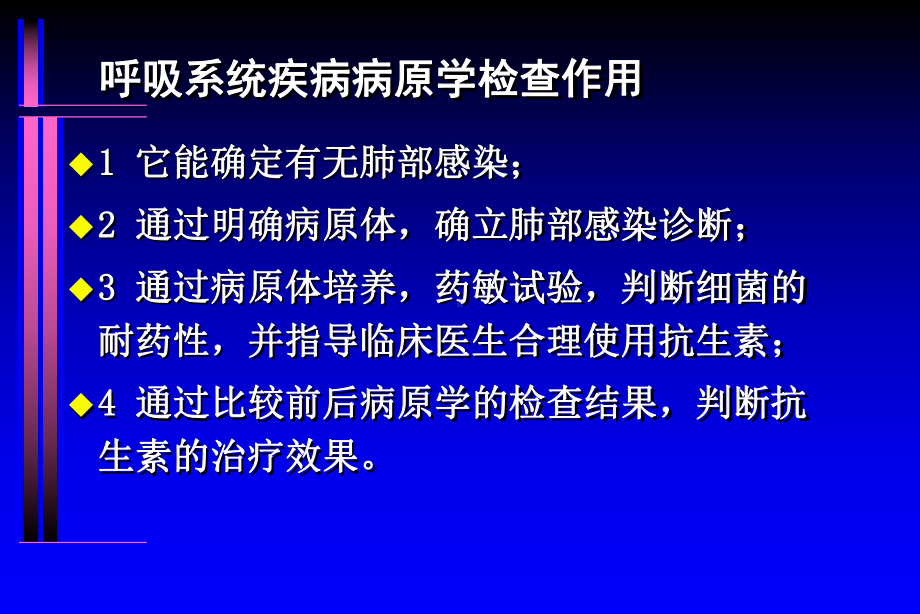 呼吸系统疾病病原学检查作用

◆1 它能确定有无肺部感染；

◆2 通过明确病原体，确立肺部感染诊断；

◆3 通过病原体培养，药敏试验，判断细菌的耐药性，并指导临床医生合理使用抗生素；

◆4 通过比较前后病原学的检查结果，判断抗生素的治疗效果。